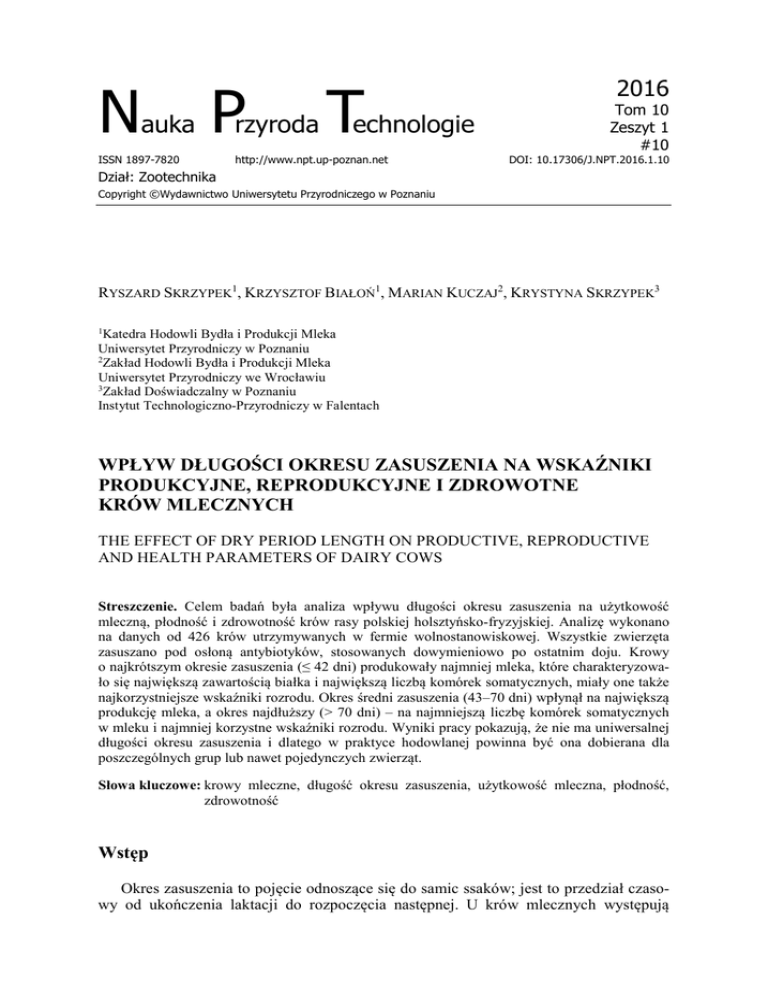 Nauka Przyroda Technologie

2016
Tom 10
Zeszyt 1
#10

ISSN 1897-7820 http://www.npt.up-poznan.net DOI: 10.17306/J.NPT.2016.1.10

Dział: Zootechnika

Copyright ©Wydawnictwo Uniwersytetu Przyrodniczego w Poznaniu

RYSZARD SKRZYPEK$^1$, KRZYSZTOF BIAŁOŃ$^1$, MARIAN KUCZAJ$^2$, KRYSTYNA SKRZYPEK$^3$

$^1$Katedra Hodowli Bydła i Produkcji Mleka
Uniwersytet Przyrodniczy w Poznaniu
$^2$Zakład Hodowli Bydła i Produkcji Mleka
Uniwersytet Przyrodniczy we Wrocławiu
$^3$Zakład Doświadczalny w Poznaniu
Instytut Technologiczno-Przyrodniczy w Falentach

WPŁYW DŁUGOŚCI OKRESU ZASUSZENIA NA WSKAŹNIKI PRODUKCYJNE, REPRODUKCYJNE I ZDROWOTNE KRÓW MLECZNYCH

THE EFFECT OF DRY PERIOD LENGTH ON PRODUCTIVE, REPRODUCTIVE AND HEALTH PARAMETERS OF DAIRY COWS

Streszczenie. Celem badań była analiza wpływu długości okresu zasuszenia na użytkowość mleczną, płodność i zdrowotność krów rasy polskiej holsztyńsko-fryzyjskiej. Analizę wykonano na danych od 426 krów utrzymywanych w fermie wolnostanowiskowej. Wszystkie zwierzęta zasuszano pod osłoną antybiotyków, stosowanych dowymieniowo po ostatnim doju. Krowy o najkrótszym okresie zasuszenia (≤ 42 dni) produkowały najmniej mleka, które charakteryzowało się największą zawartością białka i największą liczbą komórek somatycznych, miały one także najkorzystniejsze wskaźniki rozrodu. Okres średni zasuszenia (43–70 dni) wpłynął na największą produkcję mleka, a okres najdłuższy (> 70 dni) – na najmniejszą liczbę komórek somatycznych w mleku i najmniej korzystne wskaźniki rozrodu. Wyniki pracy pokazują, że nie ma uniwersalnej długości okresu zasuszenia i dlatego w praktyce hodowlanej powinna być ona dobierana dla poszczególnych grup lub nawet pojedynczych zwierząt.

Słowa kluczowe: krowy mleczne, długość okresu zasuszenia, użytkowość mleczna, płodność, zdrowotność

Wstęp

Okres zasuszenia to pojęcie odnoszące się do samic ssaków; jest to przedział czasowy od ukończenia laktacji do rozpoczęcia następnej. U krów mlecznych występują